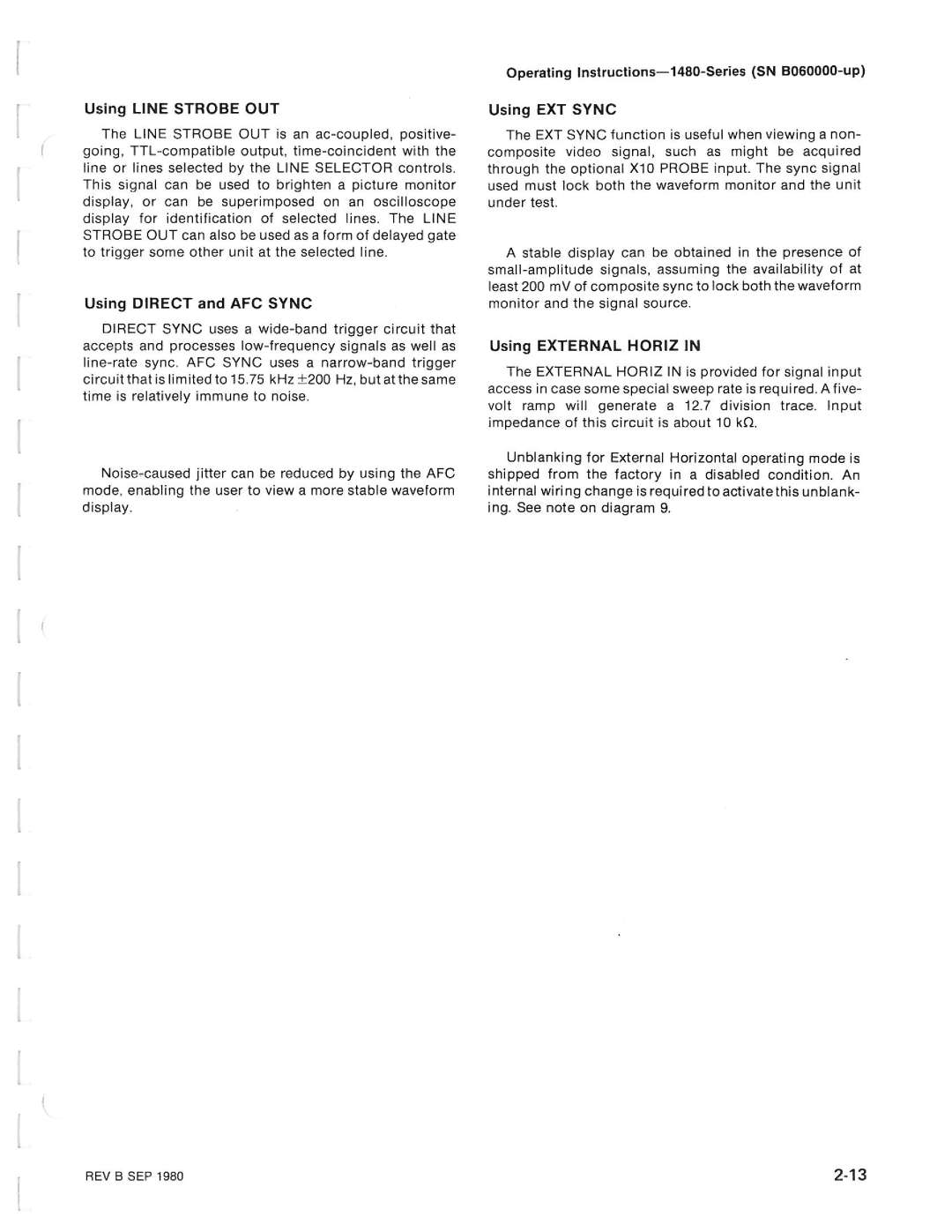 Operating Instructions—1480-Series (SN B060000-up)

Using LINE STROBE OUT

The LINE STROBE OUT is an ac-coupled, positive-going, TTL-compatible output, time-coincident with the line or lines selected by the LINE SELECTOR controls. This signal can be used to brighten a picture monitor display, or can be superimposed on an oscilloscope display for identification of selected lines. The LINE STROBE OUT can also be used as a form of delayed gate to trigger some other unit at the selected line.

Using DIRECT and AFC SYNC

DIRECT SYNC uses a wide-band trigger circuit that accepts and processes low-frequency signals as well as line-rate sync. AFC SYNC uses a narrow-band trigger circuit that is limited to 15.75 kHz $\pm$200 Hz, but at the same time is relatively immune to noise.

Noise-caused jitter can be reduced by using the AFC mode, enabling the user to view a more stable waveform display.

Using EXT SYNC

The EXT SYNC function is useful when viewing a non-composite video signal, such as might be acquired through the optional X10 PROBE input. The sync signal used must lock both the waveform monitor and the unit under test.

A stable display can be obtained in the presence of small-amplitude signals, assuming the availability of at least 200 mV of composite sync to lock both the waveform monitor and the signal source.

Using EXTERNAL HORIZ IN

The EXTERNAL HORIZ IN is provided for signal input access in case some special sweep rate is required. A five-volt ramp will generate a 12.7 division trace. Input impedance of this circuit is about 10 k$\Omega$.

Unblanking for External Horizontal operating mode is shipped from the factory in a disabled condition. An internal wiring change is required to activate this unblanking. See note on diagram 9.

REV B SEP 1980

2-13